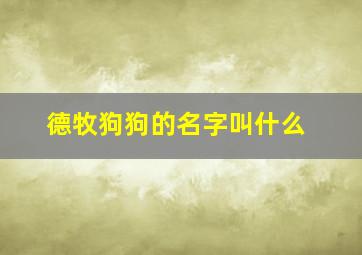 德牧狗狗的名字叫什么